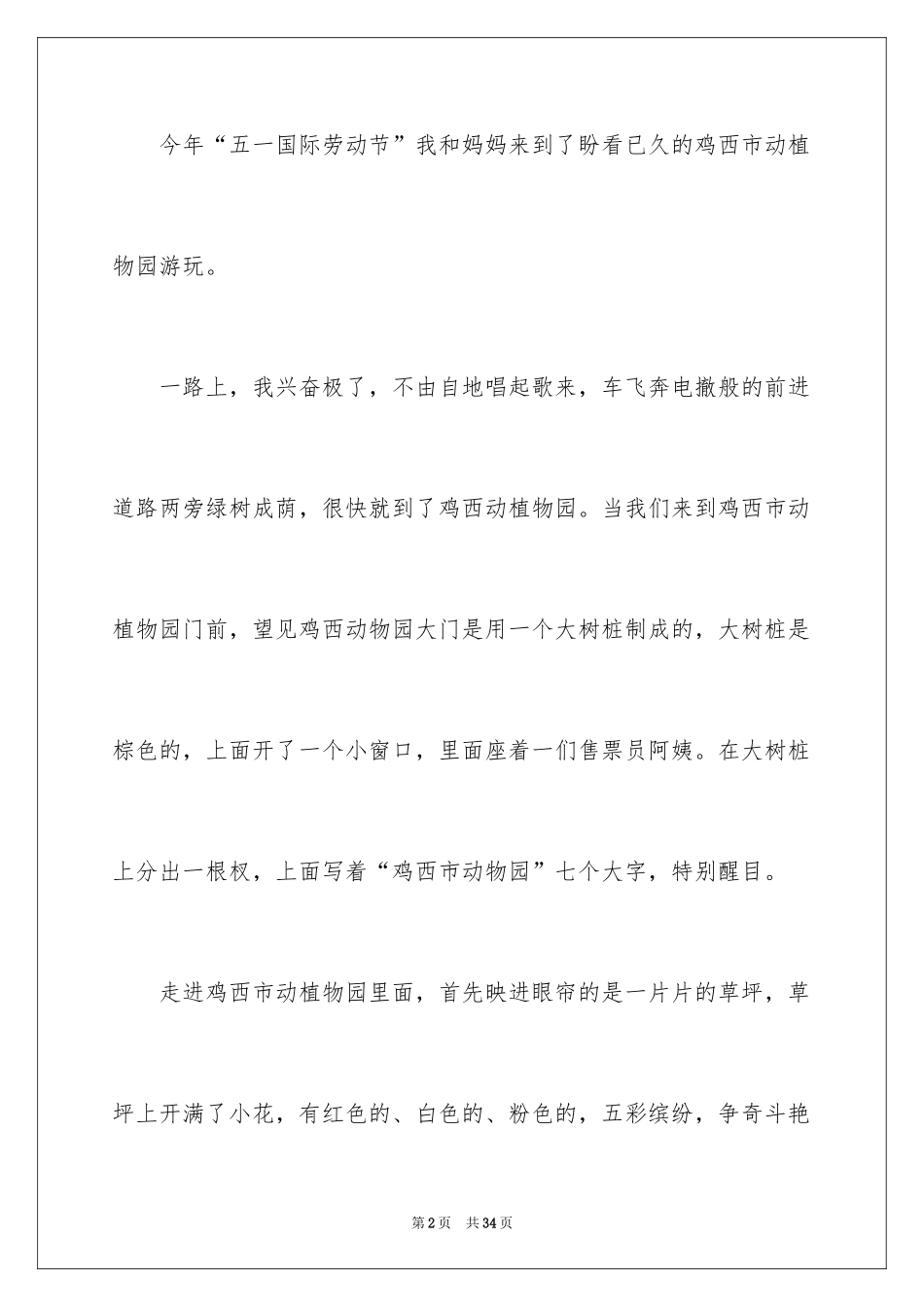 今年“五一国际劳动节”我和妈妈来到了盼看已久的鸡西市动植物园游玩。

一路上，我兴奋极了，不由自地唱起歌来，车飞奔电撤般的前进道路两旁绿树成荫，很快就到了鸡西动植物园。当我们来到鸡西市动植物园门前，望见鸡西动物园大门是用一个大树桩制成的，大树桩是棕色的，上面开了一个小窗口，里面座着一们售票员阿姨。在大树桩上分出一根杈，上面写着“鸡西市动物园”七个大字，特别醒目。

走进鸡西市动植物园里面，首先映进眼帘的是一片片的草坪，草坪上开满了小花，有红色的、白色的、粉色的，五彩缤纷，争奇斗艳

第2页 共34页